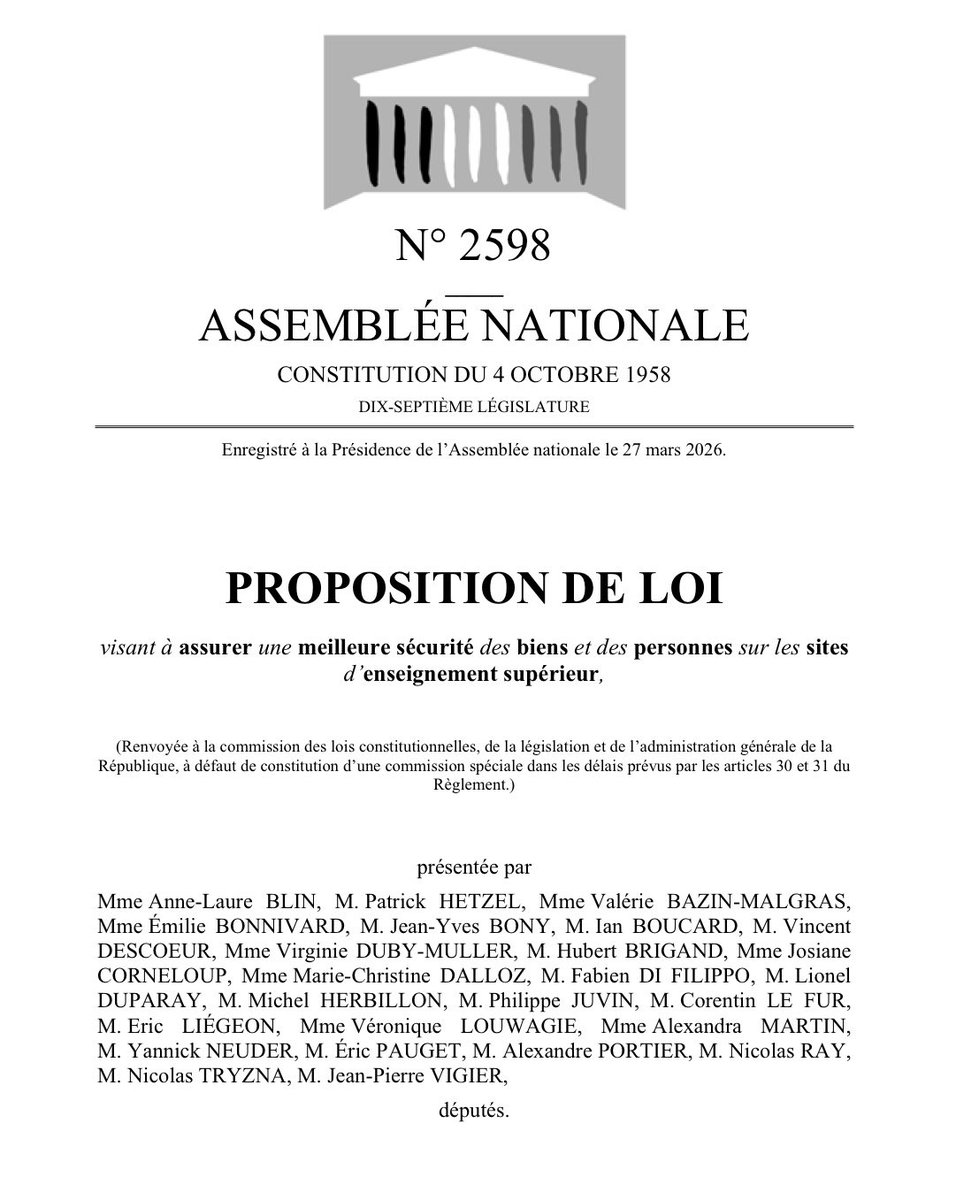 N° 2598

ASSEMBLÉE NATIONALE

CONSTITUTION DU 4 OCTOBRE 1958

DIX-SEPTIÈME LÉGISLATURE

Enregistré à la Présidence de l'Assemblée nationale le 27 mars 2026.

PROPOSITION DE LOI

visant à assurer une meilleure sécurité des biens et des personnes sur les sites d'enseignement supérieur,

(Renvoyée à la commission des lois constitutionnelles, de la législation et de l'administration générale de la République, à défaut de constitution d'une commission spéciale dans les délais prévus par les articles 30 et 31 du Règlement.)

présentée par

Mme Anne-Laure BLIN, M. Patrick HETZEL, Mme Valérie BAZIN-MALGRAS, Mme Émilie BONNIVARD, M. Jean-Yves BONY, M. Ian BOUCARD, M. Vincent DESCOEUR, Mme Virginie DUBY-MULLER, M. Hubert BRIGAND, Mme Josiane CORNELOUP, Mme Marie-Christine DALLOZ, M. Fabien DI FILIPPO, M. Lionel DUPARAY, M. Michel HERBILLON, M. Philippe JUVIN, M. Corentin LE FUR, M. Eric LIÉGEON, Mme Véronique LOUWAGIE, Mme Alexandra MARTIN, M. Yannick NEUDER, M. Éric PAUGET, M. Alexandre PORTIER, M. Nicolas RAY, M. Nicolas TRYZNA, M. Jean-Pierre VIGIER,

députés.